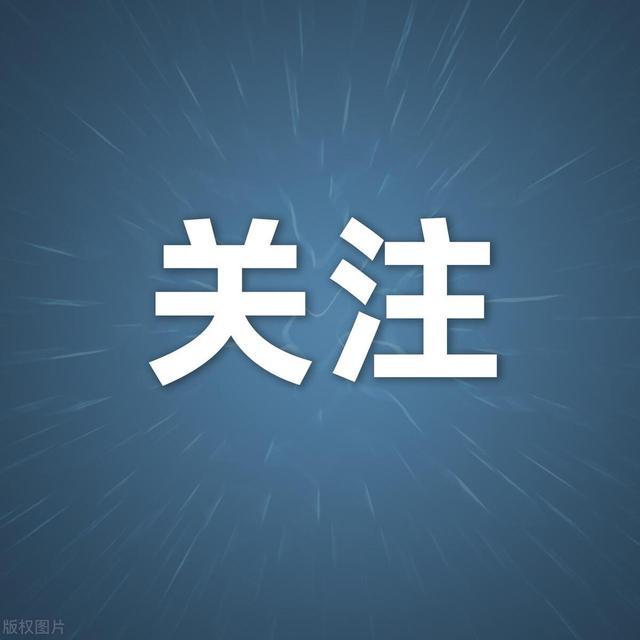 关注

版权图片